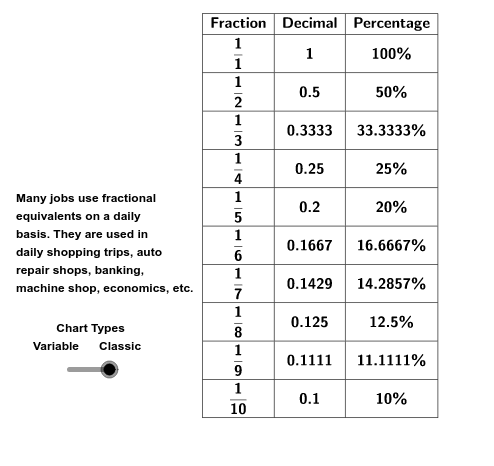 Many jobs use fractional equivalents on a daily basis. They are used in daily shopping trips, auto repair shops, banking, machine shop, economics, etc.

Chart Types
Variable Classic

| Fraction | Decimal | Percentage |
|---|---|---|
| $\frac{1}{1}$ | 1 | 100% |
| $\frac{1}{2}$ | 0.5 | 50% |
| $\frac{1}{3}$ | 0.3333 | 33.3333% |
| $\frac{1}{4}$ | 0.25 | 25% |
| $\frac{1}{5}$ | 0.2 | 20% |
| $\frac{1}{6}$ | 0.1667 | 16.6667% |
| $\frac{1}{7}$ | 0.1429 | 14.2857% |
| $\frac{1}{8}$ | 0.125 | 12.5% |
| $\frac{1}{9}$ | 0.1111 | 11.1111% |
| $\frac{1}{10}$ | 0.1 | 10% |